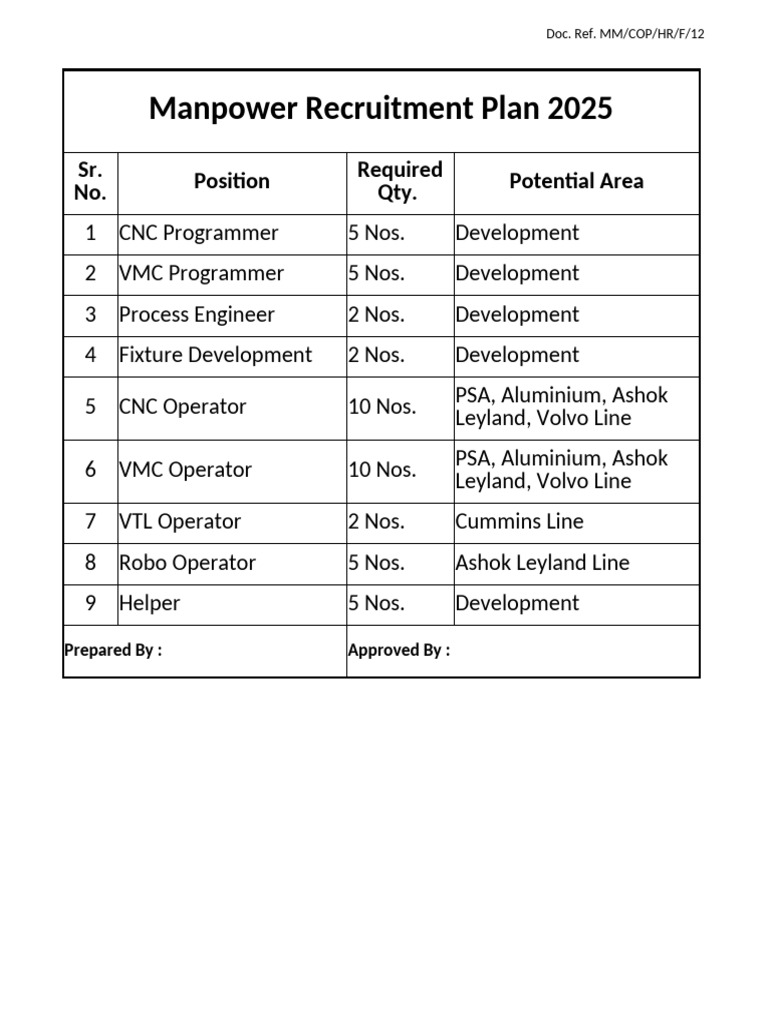 Doc. Ref. MM/COP/HR/F/12

Manpower Recruitment Plan 2025

| Sr. No. | Position | Required Qty. | Potential Area |
|---|---|---|---|
| 1 | CNC Programmer | 5 Nos. | Development |
| 2 | VMC Programmer | 5 Nos. | Development |
| 3 | Process Engineer | 2 Nos. | Development |
| 4 | Fixture Development | 2 Nos. | Development |
| 5 | CNC Operator | 10 Nos. | PSA, Aluminium, Ashok Leyland, Volvo Line |
| 6 | VMC Operator | 10 Nos. | PSA, Aluminium, Ashok Leyland, Volvo Line |
| 7 | VTL Operator | 2 Nos. | Cummins Line |
| 8 | Robo Operator | 5 Nos. | Ashok Leyland Line |
| 9 | Helper | 5 Nos. | Development |

Prepared By :

Approved By :